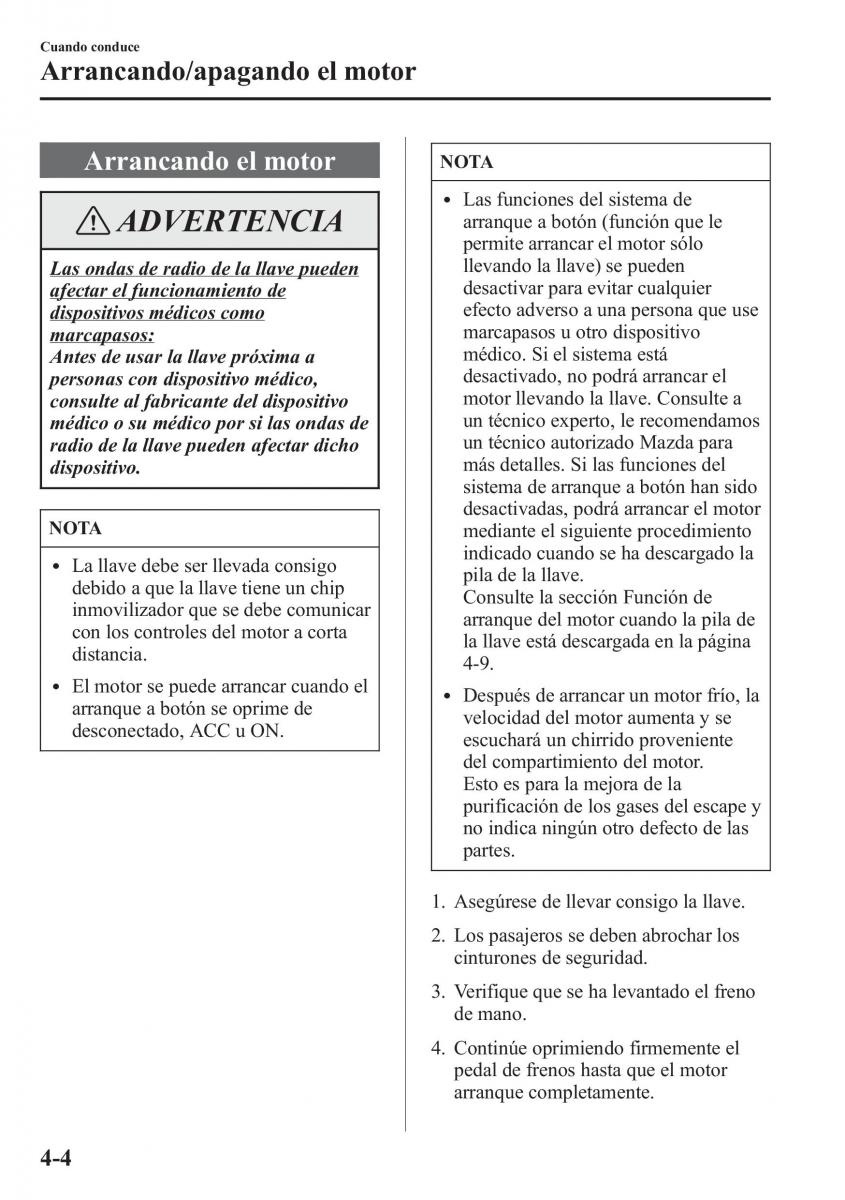 Cuando conduce
Arrancando/apagando el motor

Arrancando el motor

ADVERTENCIA

Las ondas de radio de la llave pueden afectar el funcionamiento de dispositivos médicos como marcapasos:
Antes de usar la llave próxima a personas con dispositivo médico, consulte al fabricante del dispositivo médico o su médico por si las ondas de radio de la llave pueden afectar dicho dispositivo.

NOTA

• La llave debe ser llevada consigo debido a que la llave tiene un chip inmovilizador que se debe comunicar con los controles del motor a corta distancia.
• El motor se puede arrancar cuando el arranque a botón se oprime de desconectado, ACC u ON.

NOTA

• Las funciones del sistema de arranque a botón (función que le permite arrancar el motor sólo llevando la llave) se pueden desactivar para evitar cualquier efecto adverso a una persona que use marcapasos u otro dispositivo médico. Si el sistema está desactivado, no podrá arrancar el motor llevando la llave. Consulte a un técnico experto, le recomendamos un técnico autorizado Mazda para más detalles. Si las funciones del sistema de arranque a botón han sido desactivadas, podrá arrancar el motor mediante el siguiente procedimiento indicado cuando se ha descargado la pila de la llave.
Consulte la sección Función de arranque del motor cuando la pila de la llave está descargada en la página 4-9.
• Después de arrancar un motor frío, la velocidad del motor aumenta y se escuchará un chirrido proveniente del compartimiento del motor.
Esto es para la mejora de la purificación de los gases del escape y no indica ningún otro defecto de las partes.

1. Asegúrese de llevar consigo la llave.
2. Los pasajeros se deben abrochar los cinturones de seguridad.
3. Verifique que se ha levantado el freno de mano.
4. Continúe oprimiendo firmemente el pedal de frenos hasta que el motor arranque completamente.

4-4